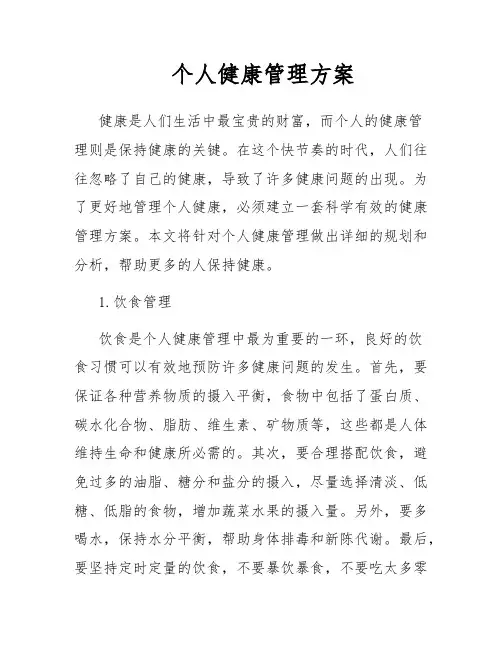 个人健康管理方案

健康是人们生活中最宝贵的财富，而个人的健康管理则是保持健康的关键。在这个快节奏的时代，人们往往忽略了自己的健康，导致了许多健康问题的出现。为了更好地管理个人健康，必须建立一套科学有效的健康管理方案。本文将针对个人健康管理做出详细的规划和分析，帮助更多的人保持健康。

1. 饮食管理

饮食是个人健康管理中最为重要的一环，良好的饮食习惯可以有效地预防许多健康问题的发生。首先，要保证各种营养物质的摄入平衡，食物中包括了蛋白质、碳水化合物、脂肪、维生素、矿物质等，这些都是人体维持生命和健康所必需的。其次，要合理搭配饮食，避免过多的油脂、糖分和盐分的摄入，尽量选择清淡、低糖、低脂的食物，增加蔬菜水果的摄入量。另外，要多喝水，保持水分平衡，帮助身体排毒和新陈代谢。最后，要坚持定时定量的饮食，不要暴饮暴食，不要吃太多零